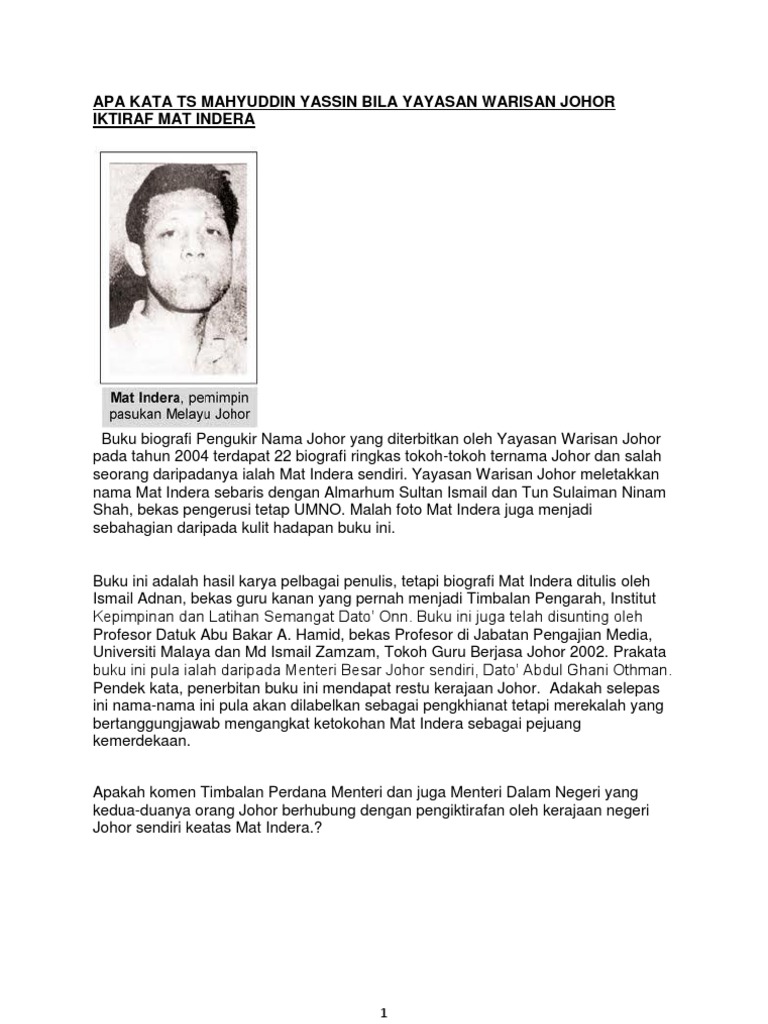 APA KATA TS MAHYUDDIN YASSIN BILA YAYASAN WARISAN JOHOR IKTIRAF MAT INDERA

Mat Indera, pemimpin pasukan Melayu Johor

Buku biografi Pengukir Nama Johor yang diterbitkan oleh Yayasan Warisan Johor pada tahun 2004 terdapat 22 biografi ringkas tokoh-tokoh ternama Johor dan salah seorang daripadanya ialah Mat Indera sendiri. Yayasan Warisan Johor meletakkan nama Mat Indera sebaris dengan Almarhum Sultan Ismail dan Tun Sulaiman Ninam Shah, bekas pengerusi tetap UMNO. Malah foto Mat Indera juga menjadi sebahagian daripada kulit hadapan buku ini.

Buku ini adalah hasil karya pelbagai penulis, tetapi biografi Mat Indera ditulis oleh Ismail Adnan, bekas guru kanan yang pernah menjadi Timbalan Pengarah, Institut Kepimpinan dan Latihan Semangat Dato' Onn. Buku ini juga telah disunting oleh Profesor Datuk Abu Bakar A. Hamid, bekas Profesor di Jabatan Pengajian Media, Universiti Malaya dan Md Ismail Zamzam, Tokoh Guru Berjasa Johor 2002. Prakata buku ini pula ialah daripada Menteri Besar Johor sendiri, Dato' Abdul Ghani Othman. Pendek kata, penerbitan buku ini mendapat restu kerajaan Johor. Adakah selepas ini nama-nama ini pula akan dilabelkan sebagai pengkhianat tetapi merekalah yang bertanggungjawab mengangkat ketokohan Mat Indera sebagai pejuang kemerdekaan.

Apakah komen Timbalan Perdana Menteri dan juga Menteri Dalam Negeri yang kedua-duanya orang Johor berhubung dengan pengiktirafan oleh kerajaan negeri Johor sendiri keatas Mat Indera.?

1